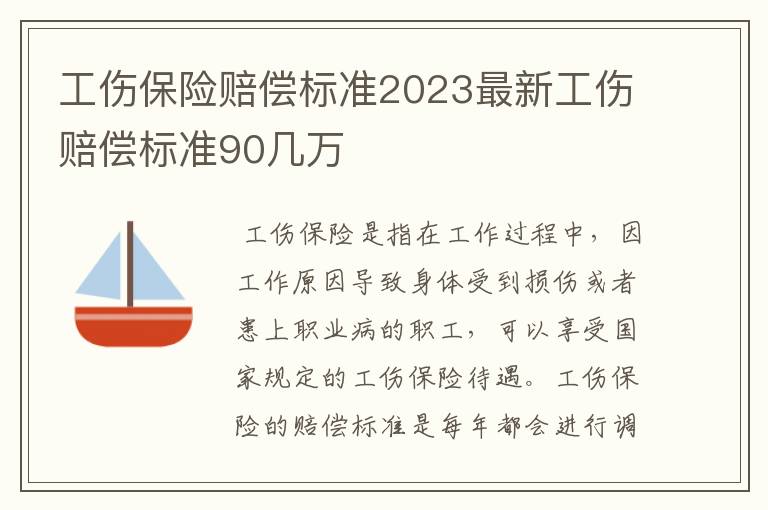 工伤保险赔偿标准2023最新工伤赔偿标准90几万

工伤保险是指在工作过程中，因工作原因导致身体受到损伤或者患上职业病的职工，可以享受国家规定的工伤保险待遇。工伤保险的赔偿标准是每年都会进行调